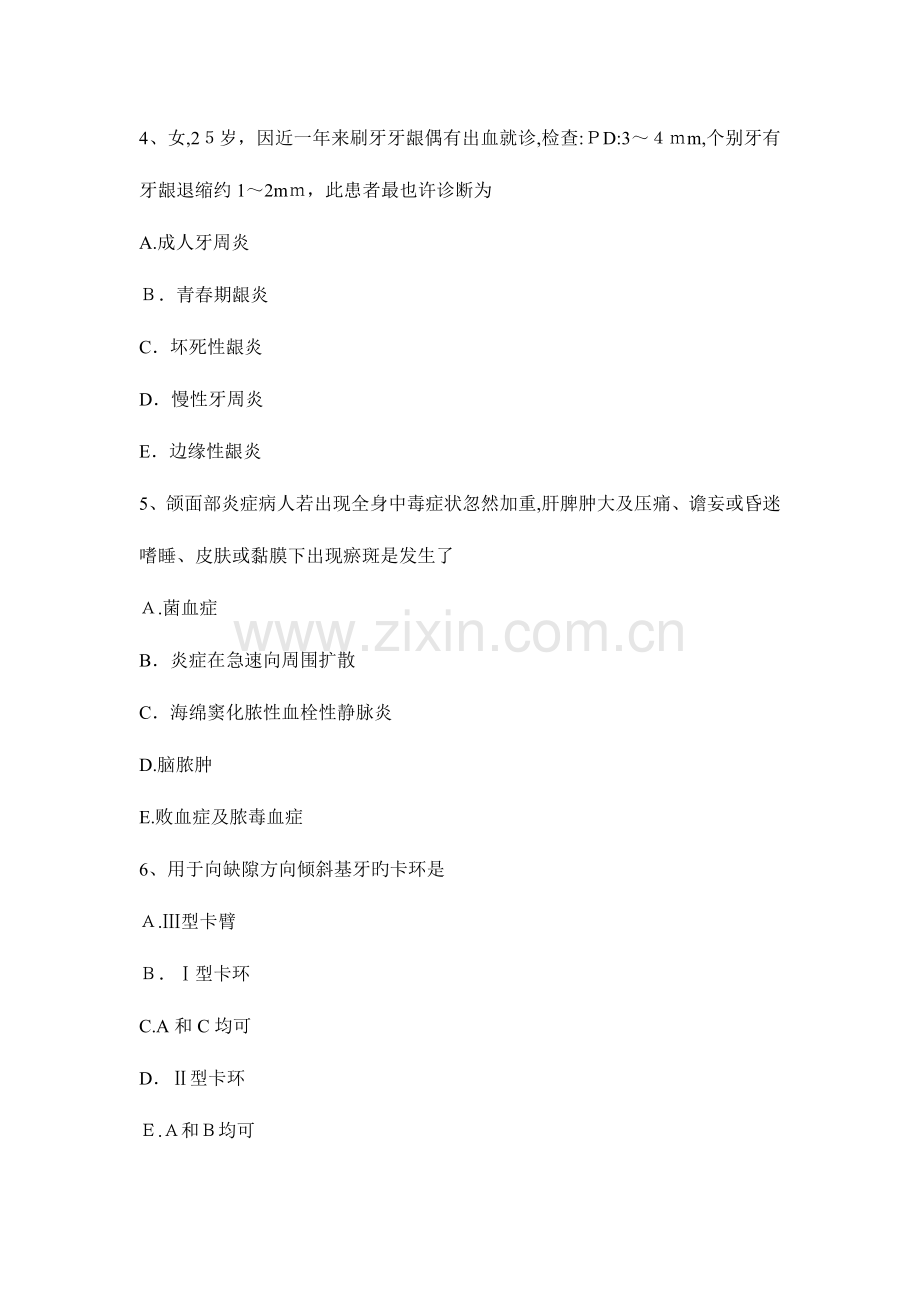 4、女,25岁，因近一年来刷牙牙龈偶有出血就诊,检查:PD:3～4mm,个别牙有牙龈退缩约1～2mm，此患者最也许诊断为

A.成人牙周炎

B．青春期龈炎

C．坏死性龈炎

D．慢性牙周炎

E．边缘性龈炎

5、颌面部炎症病人若出现全身中毒症状忽然加重,肝脾肿大及压痛、谵妄或昏迷嗜睡、皮肤或黏膜下出现瘀斑是发生了

A.菌血症

B．炎症在急速向周围扩散

C．海绵窦化脓性血栓性静脉炎

D.脑脓肿

E.败血症及脓毒血症

6、用于向缺隙方向倾斜基牙旳卡环是

A.Ⅲ型卡臂

B．Ⅰ型卡环

C.A和C均可

D．Ⅱ型卡环

E.A和B均可

www.zixin.com.cn